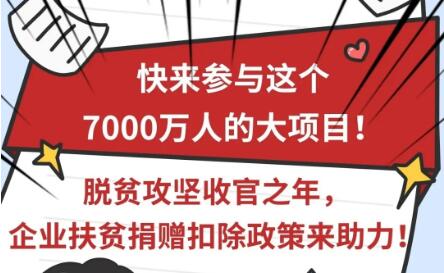 快来参与这个
7000万人的大项目！

脱贫攻坚收官之年，
企业扶贫捐赠扣除政策来助力！